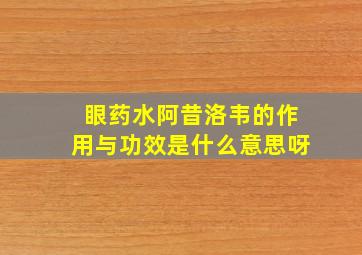 眼药水阿昔洛韦的作用与功效是什么意思呀